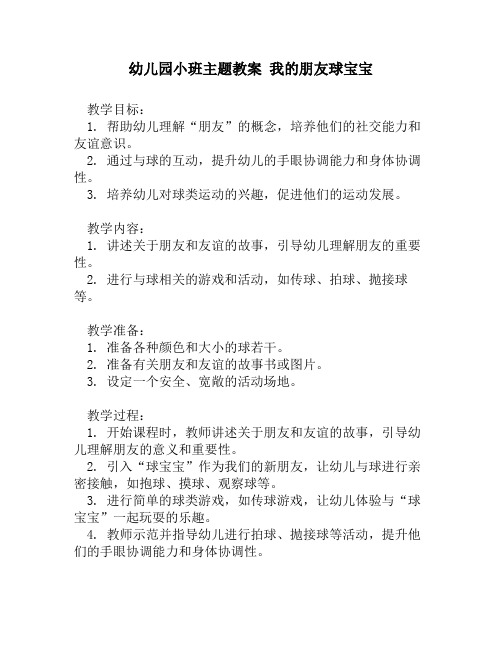 幼儿园小班主题教案 我的朋友球宝宝

教学目标：
1. 帮助幼儿理解“朋友”的概念，培养他们的社交能力和友谊意识。
2. 通过与球的互动，提升幼儿的手眼协调能力和身体协调性。
3. 培养幼儿对球类运动的兴趣，促进他们的运动发展。

教学内容：
1. 讲述关于朋友和友谊的故事，引导幼儿理解朋友的重要性。
2. 进行与球相关的游戏和活动，如传球、拍球、抛接球等。

教学准备：
1. 准备各种颜色和大小的球若干。
2. 准备有关朋友和友谊的故事书或图片。
3. 设定一个安全、宽敞的活动场地。

教学过程：
1. 开始课程时，教师讲述关于朋友和友谊的故事，引导幼儿理解朋友的意义和重要性。
2. 引入“球宝宝”作为我们的新朋友，让幼儿与球进行亲密接触，如抱球、摸球、观察球等。
3. 进行简单的球类游戏，如传球游戏，让幼儿体验与“球宝宝”一起玩耍的乐趣。
4. 教师示范并指导幼儿进行拍球、抛接球等活动，提升他们的手眼协调能力和身体协调性。